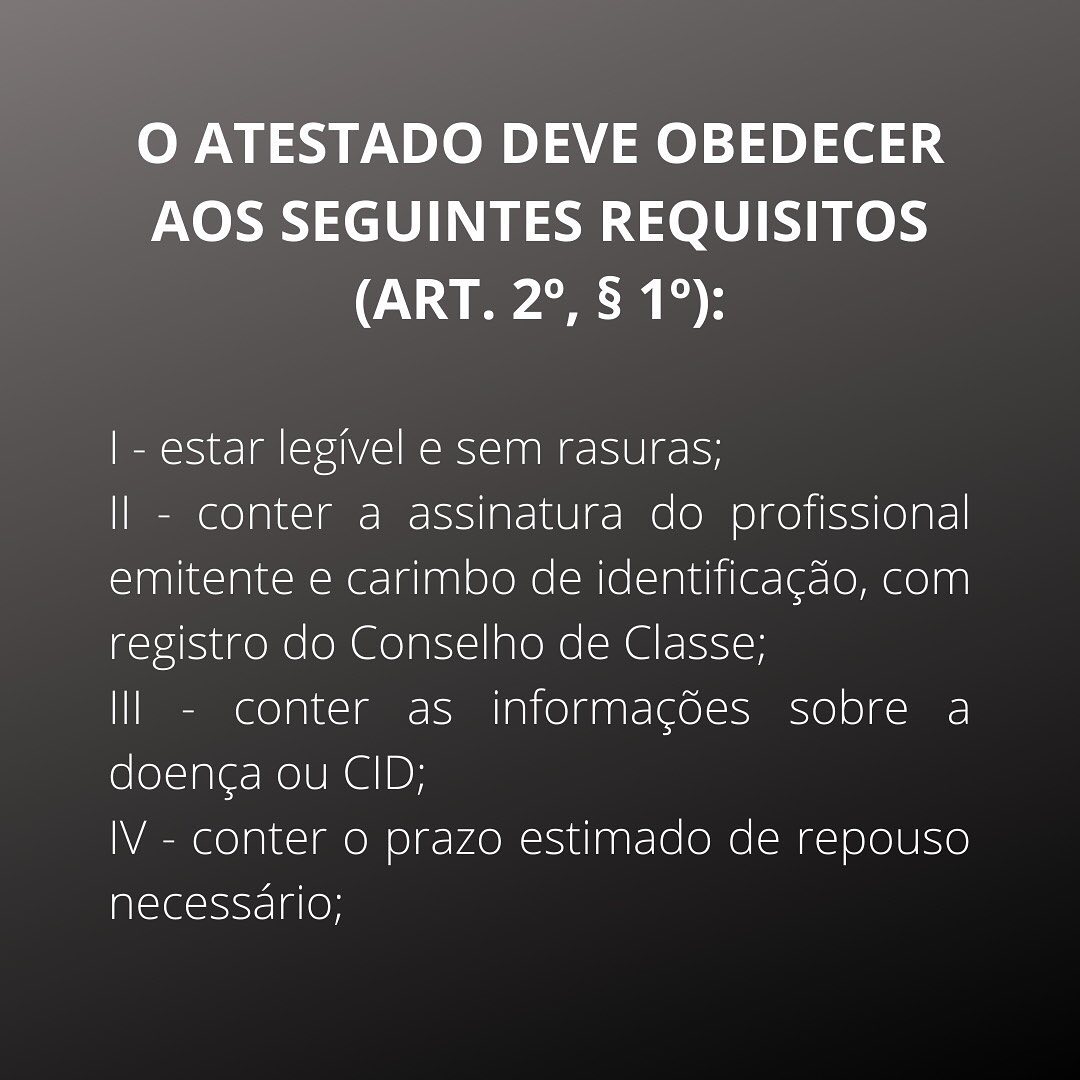 O ATESTADO DEVE OBEDECER AOS SEGUINTES REQUISITOS (ART. 2º, § 1º):

I - estar legível e sem rasuras;
II - conter a assinatura do profissional emitente e carimbo de identificação, com registro do Conselho de Classe;
III - conter as informações sobre a doença ou CID;
IV - conter o prazo estimado de repouso necessário;